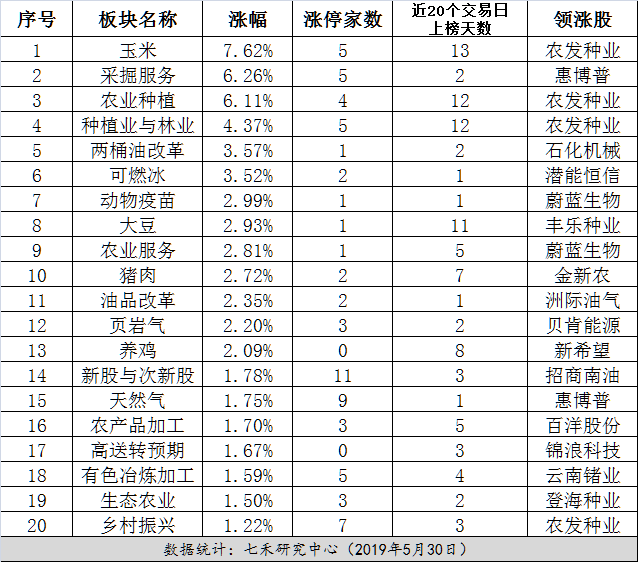 | 序号 | 板块名称 | 涨幅 | 涨停家数 | 近20个交易日上榜天数 | 领涨股 |
|---|---|---|---|---|---|
| 1 | 玉米 | 7.62% | 5 | 13 | 农发种业 |
| 2 | 采掘服务 | 6.26% | 5 | 2 | 惠博普 |
| 3 | 农业种植 | 6.11% | 4 | 12 | 农发种业 |
| 4 | 种植业与林业 | 4.37% | 5 | 12 | 农发种业 |
| 5 | 两桶油改革 | 3.57% | 1 | 2 | 石化机械 |
| 6 | 可燃冰 | 3.52% | 2 | 1 | 潜能恒信 |
| 7 | 动物疫苗 | 2.99% | 1 | 1 | 蔚蓝生物 |
| 8 | 大豆 | 2.93% | 1 | 11 | 丰乐种业 |
| 9 | 农业服务 | 2.81% | 1 | 5 | 蔚蓝生物 |
| 10 | 猪肉 | 2.72% | 2 | 7 | 金新农 |
| 11 | 油品改革 | 2.35% | 2 | 1 | 洲际油气 |
| 12 | 页岩气 | 2.20% | 3 | 2 | 贝肯能源 |
| 13 | 养鸡 | 2.09% | 0 | 8 | 新希望 |
| 14 | 新股与次新股 | 1.78% | 11 | 3 | 招商南油 |
| 15 | 天然气 | 1.75% | 9 | 1 | 惠博普 |
| 16 | 农产品加工 | 1.70% | 3 | 5 | 百洋股份 |
| 17 | 高送转预期 | 1.67% | 0 | 3 | 锦浪科技 |
| 18 | 有色冶炼加工 | 1.59% | 5 | 4 | 云南锗业 |
| 19 | 生态农业 | 1.50% | 3 | 2 | 登海种业 |
| 20 | 乡村振兴 | 1.22% | 7 | 3 | 农发种业 |

数据统计：七禾研究中心（2019年5月30日）